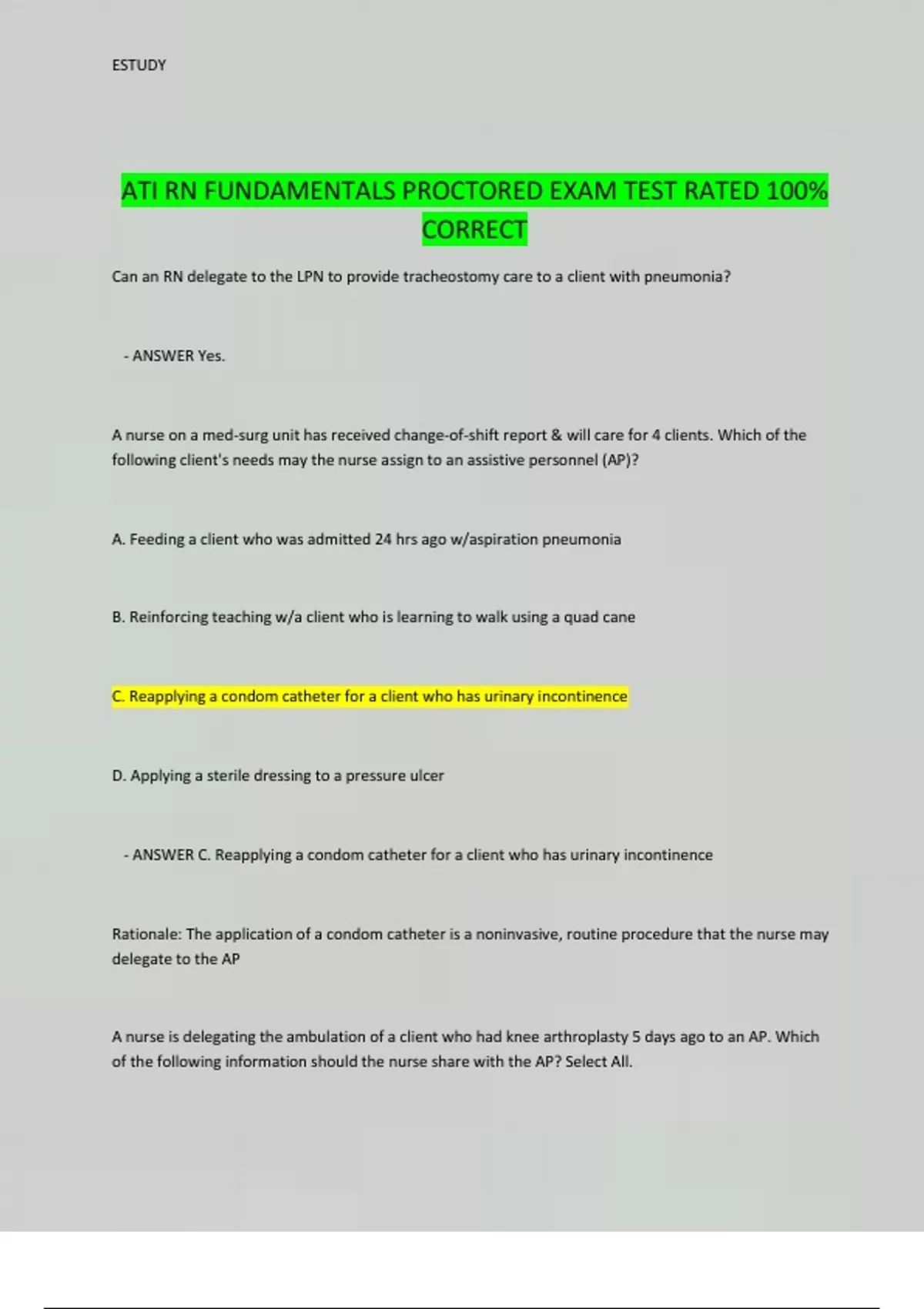 ESTUDY

ATI RN FUNDAMENTALS PROCTORED EXAM TEST RATED 100% CORRECT

Can an RN delegate to the LPN to provide tracheostomy care to a client with pneumonia?

- ANSWER Yes.

A nurse on a med-surg unit has received change-of-shift report & will care for 4 clients. Which of the following client's needs may the nurse assign to an assistive personnel (AP)?

A. Feeding a client who was admitted 24 hrs ago w/aspiration pneumonia

B. Reinforcing teaching w/a client who is learning to walk using a quad cane

C. Reapplying a condom catheter for a client who has urinary incontinence

D. Applying a sterile dressing to a pressure ulcer

- ANSWER C. Reapplying a condom catheter for a client who has urinary incontinence

Rationale: The application of a condom catheter is a noninvasive, routine procedure that the nurse may delegate to the AP

A nurse is delegating the ambulation of a client who had knee arthroplasty 5 days ago to an AP. Which of the following information should the nurse share with the AP? Select All.